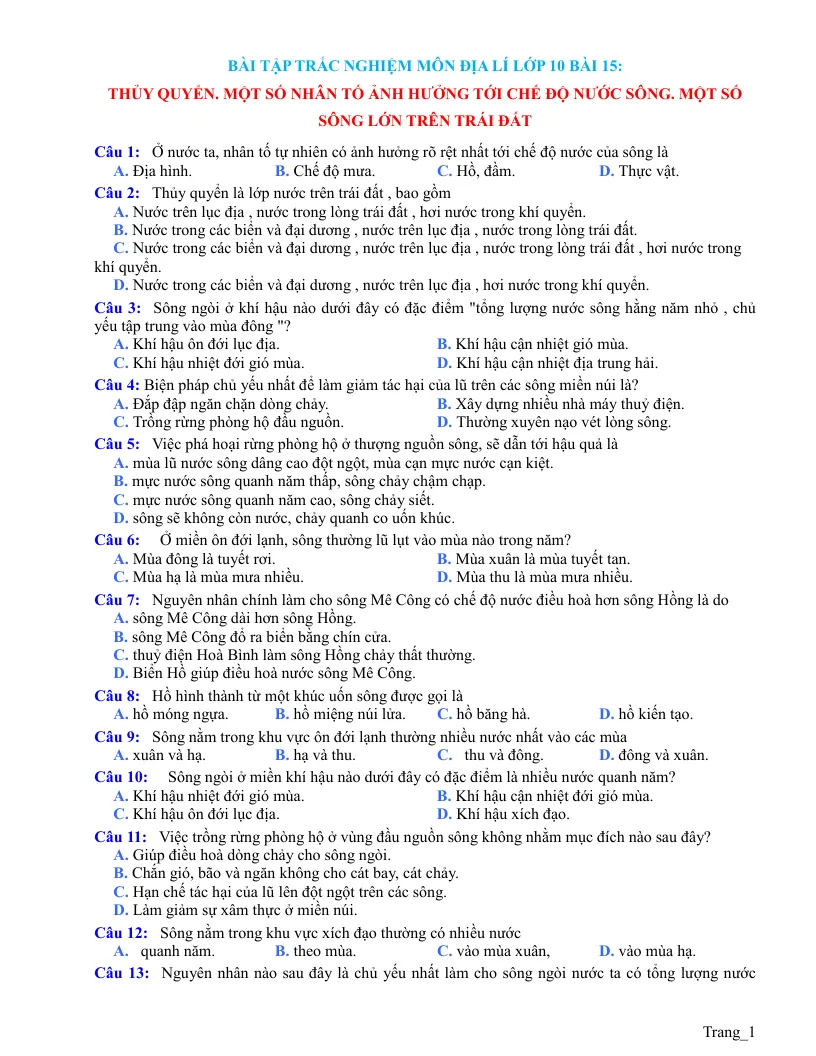 BÀI TẬP TRẮC NGHIỆM MÔN ĐỊA LÍ LỚP 10 BÀI 15:

THỦY QUYỂN. MỘT SỐ NHÂN TỐ ẢNH HƯỞNG TỚI CHẾ ĐỘ NƯỚC SÔNG. MỘT SỐ SÔNG LỚN TRÊN TRÁI ĐẤT

Câu 1: Ở nước ta, nhân tố tự nhiên có ảnh hưởng rõ rệt nhất tới chế độ nước của sông là
A. Địa hình. B. Chế độ mưa. C. Hồ, đầm. D. Thực vật.

Câu 2: Thủy quyển là lớp nước trên trái đất , bao gồm
A. Nước trên lục địa , nước trong lòng trái đất , hơi nước trong khí quyển.
B. Nước trong các biển và đại dương , nước trên lục địa , nước trong lòng trái đất.
C. Nước trong các biển và đại dương , nước trên lục địa , nước trong lòng trái đất , hơi nước trong khí quyển.
D. Nước trong các biển và đại dương , nước trên lục địa , hơi nước trong khí quyển.

Câu 3: Sông ngòi ở khí hậu nào dưới đây có đặc điểm "tổng lượng nước sông hằng năm nhỏ , chủ yếu tập trung vào mùa đông "?
A. Khí hậu ôn đới lục địa. B. Khí hậu cận nhiệt gió mùa.
C. Khí hậu nhiệt đới gió mùa. D. Khí hậu cận nhiệt địa trung hải.

Câu 4: Biện pháp chủ yếu nhất để làm giảm tác hại của lũ trên các sông miền núi là?
A. Đắp đập ngăn chặn dòng chảy. B. Xây dựng nhiều nhà máy thuỷ điện.
C. Trồng rừng phòng hộ đầu nguồn. D. Thường xuyên nạo vét lòng sông.

Câu 5: Việc phá hoại rừng phòng hộ ở thượng nguồn sông, sẽ dẫn tới hậu quả là
A. mùa lũ nước sông dâng cao đột ngột, mùa cạn mực nước cạn kiệt.
B. mực nước sông quanh năm thấp, sông chảy chậm chạp.
C. mực nước sông quanh năm cao, sông chảy siết.
D. sông sẽ không còn nước, chảy quanh co uốn khúc.

Câu 6: Ở miền ôn đới lạnh, sông thường lũ lụt vào mùa nào trong năm?
A. Mùa đông là tuyết rơi. B. Mùa xuân là mùa tuyết tan.
C. Mùa hạ là mùa mưa nhiều. D. Mùa thu là mùa mưa nhiều.

Câu 7: Nguyên nhân chính làm cho sông Mê Công có chế độ nước điều hoà hơn sông Hồng là do
A. sông Mê Công dài hơn sông Hồng.
B. sông Mê Công đổ ra biển bằng chín cửa.
C. thuỷ điện Hoà Bình làm sông Hồng chảy thất thường.
D. Biển Hồ giúp điều hoà nước sông Mê Công.

Câu 8: Hồ hình thành từ một khúc uốn sông được gọi là
A. hồ móng ngựa. B. hồ miệng núi lửa. C. hồ băng hà. D. hồ kiến tạo.

Câu 9: Sông nằm trong khu vực ôn đới lạnh thường nhiều nước nhất vào các mùa
A. xuân và hạ. B. hạ và thu. C. thu và đông. D. đông và xuân.

Câu 10: Sông ngòi ở miền khí hậu nào dưới đây có đặc điểm là nhiều nước quanh năm?
A. Khí hậu nhiệt đới gió mùa. B. Khí hậu cận nhiệt đới gió mùa.
C. Khí hậu ôn đới lục địa. D. Khí hậu xích đạo.

Câu 11: Việc trồng rừng phòng hộ ở vùng đầu nguồn sông không nhằm mục đích nào sau đây?
A. Giúp điều hoà dòng chảy cho sông ngòi.
B. Chắn gió, bão và ngăn không cho cát bay, cát chảy.
C. Hạn chế tác hại của lũ lên đột ngột trên các sông.
D. Làm giảm sự xâm thực ở miền núi.

Câu 12: Sông nằm trong khu vực xích đạo thường có nhiều nước
A. quanh năm. B. theo mùa. C. vào mùa xuân, D. vào mùa hạ.

Câu 13: Nguyên nhân nào sau đây là chủ yếu nhất làm cho sông ngòi nước ta có tổng lượng nước

Trang_1